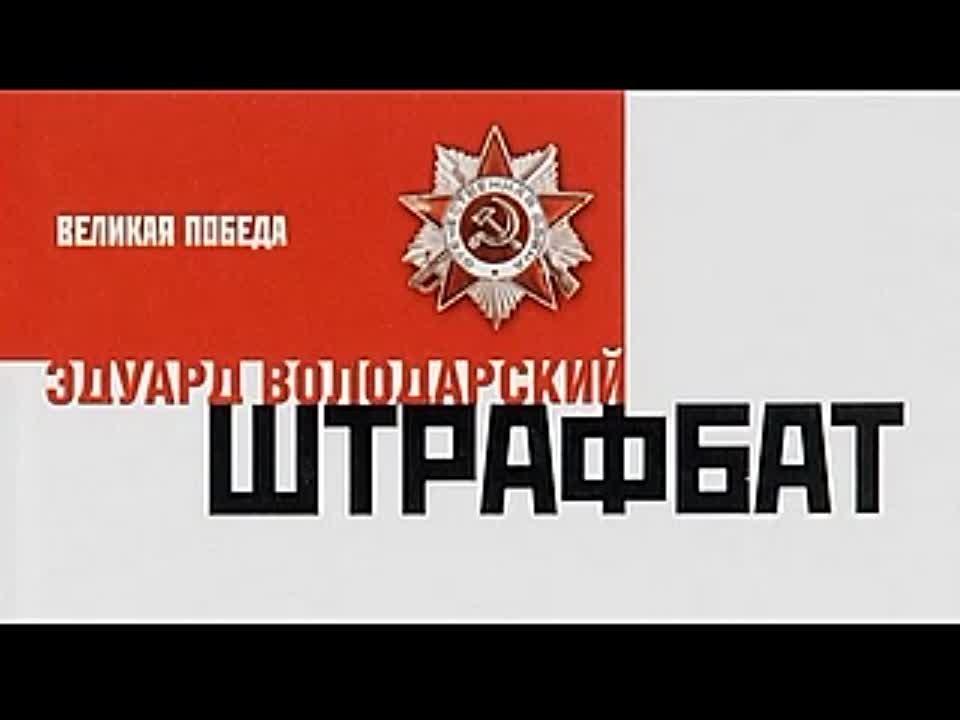 ВЕЛИКАЯ ПОБЕДА

ЭДУАРД ВОЛОДАРСКИЙ

ШТРАФБАТ